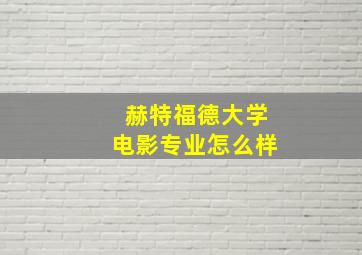 赫特福德大学
电影专业怎么样